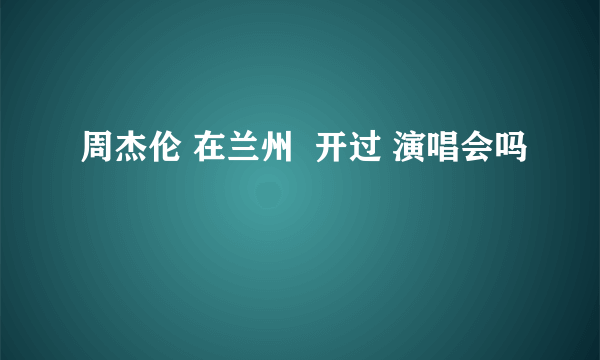 周杰伦 在兰州 开过 演唱会吗